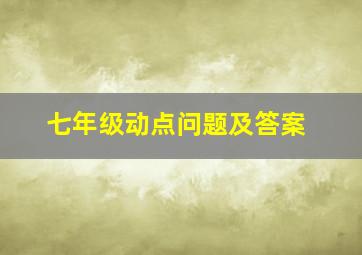 七年级动点问题及答案